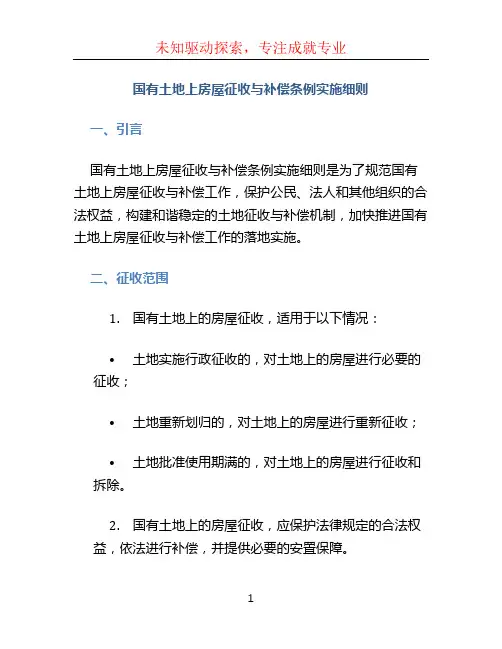 未知驱动探索，专注成就专业

国有土地上房屋征收与补偿条例实施细则

一、引言

国有土地上房屋征收与补偿条例实施细则是为了规范国有土地上房屋征收与补偿工作，保护公民、法人和其他组织的合法权益，构建和谐稳定的土地征收与补偿机制，加快推进国有土地上房屋征收与补偿工作的落地实施。

二、征收范围

1. 国有土地上的房屋征收，适用于以下情况：

• 土地实施行政征收的，对土地上的房屋进行必要的征收；

• 土地重新划归的，对土地上的房屋进行重新征收；

• 土地批准使用期满的，对土地上的房屋进行征收和拆除。

2. 国有土地上的房屋征收，应保护法律规定的合法权益，依法进行补偿，并提供必要的安置保障。

1